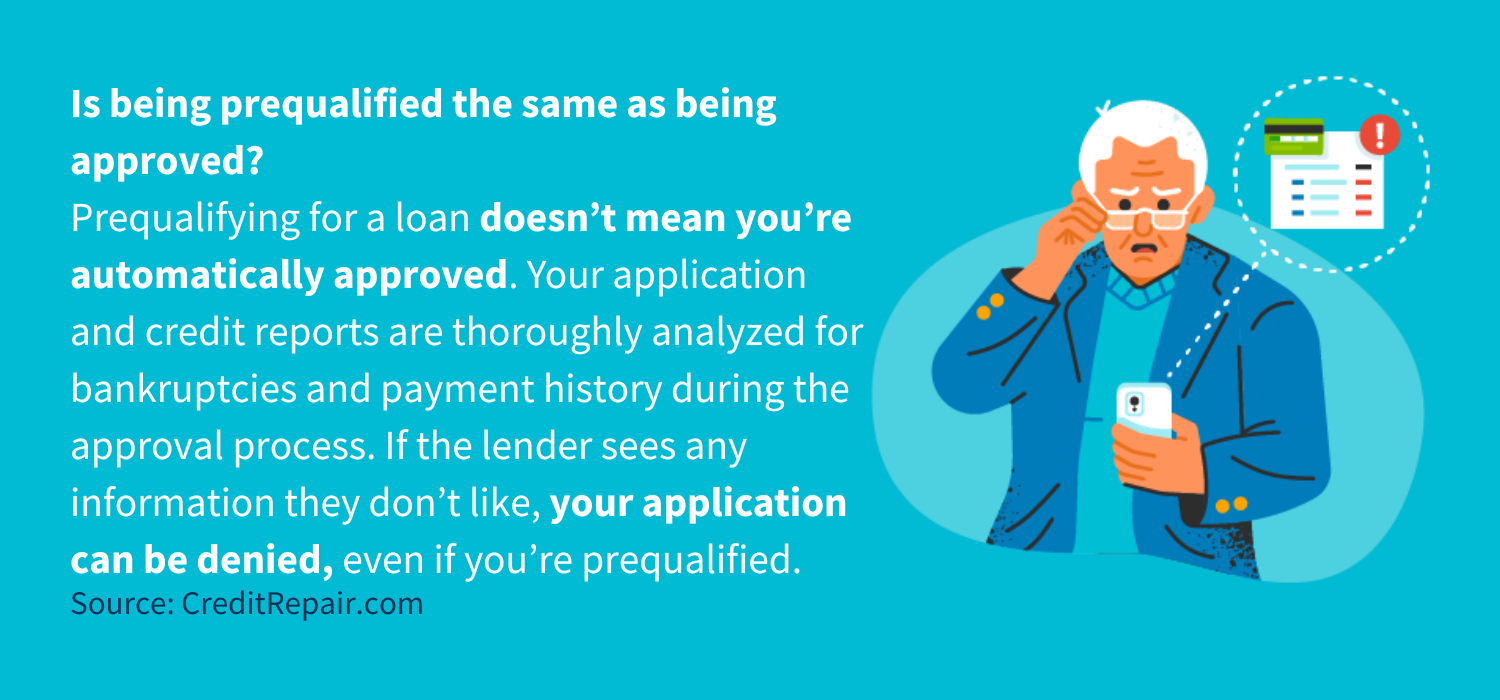 Is being prequalified the same as being approved?
Prequalifying for a loan doesn’t mean you’re automatically approved. Your application and credit reports are thoroughly analyzed for bankruptcies and payment history during the approval process. If the lender sees any information they don’t like, your application can be denied, even if you’re prequalified.
Source: CreditRepair.com